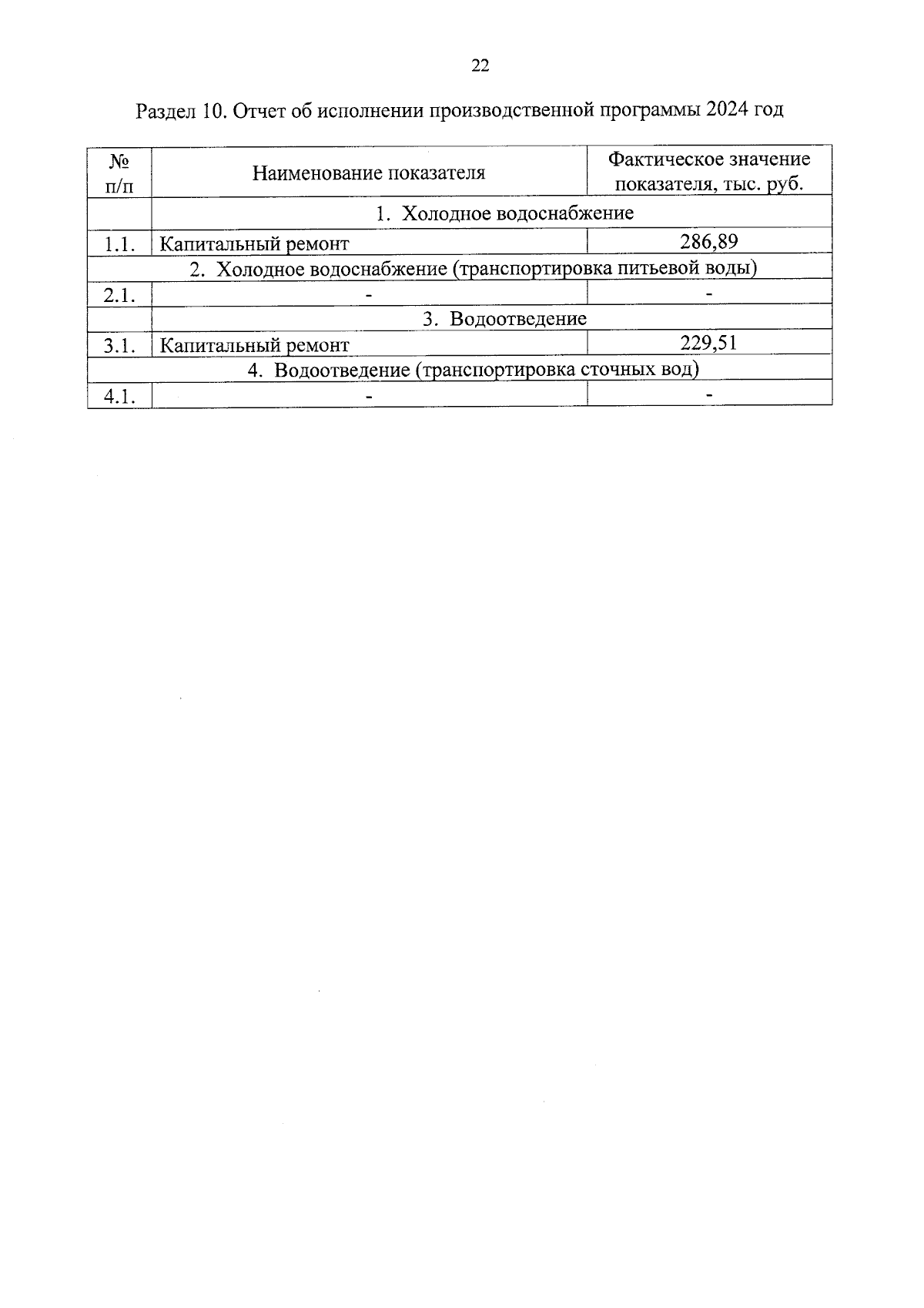 22

Раздел 10. Отчет об исполнении производственной программы 2024 год

| № п/п | Наименование показателя | Фактическое значение показателя, тыс. руб. |
|---|---|---|
| | 1. Холодное водоснабжение | |
| 1.1. | Капитальный ремонт | 286,89 |
| | 2. Холодное водоснабжение (транспортировка питьевой воды) | |
| 2.1. | - | - |
| | 3. Водоотведение | |
| 3.1. | Капитальный ремонт | 229,51 |
| | 4. Водоотведение (транспортировка сточных вод) | |
| 4.1. | - | - |